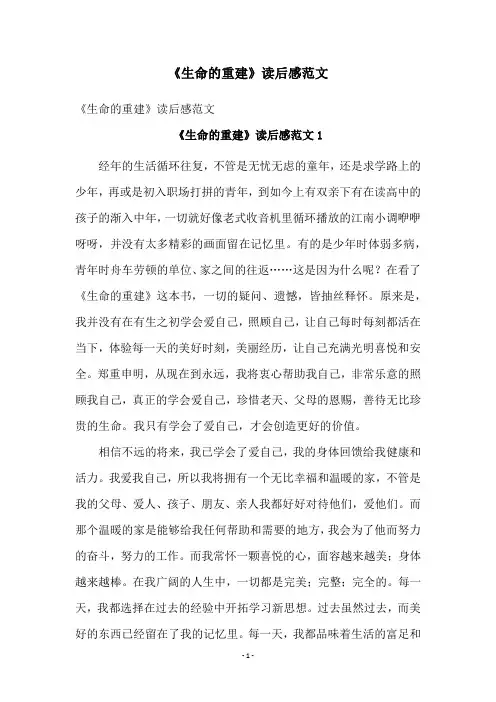 《生命的重建》读后感范文

《生命的重建》读后感范文

《生命的重建》读后感范文 1

经年的生活循环往复，不管是无忧无虑的童年，还是求学路上的少年，再或是初入职场打拼的青年，到如今上有双亲下有在读高中的孩子的渐入中年，一切就好像老式收音机里循环播放的江南小调咿咿呀呀，并没有太多精彩的画面留在记忆里。有的是少年时体弱多病，青年时舟车劳顿的单位、家之间的往返……这是因为什么呢？在看了《生命的重建》这本书，一切的疑问、遗憾，皆抽丝释怀。原来是，我并没有在有生之初学会爱自己，照顾自己，让自己每时每刻都活在当下，体验每一天的美好时刻，美丽经历，让自己充满光明喜悦和安全。郑重申明，从现在到永远，我将衷心帮助我自己，非常乐意的照顾我自己，真正的学会爱自己，珍惜老天、父母的恩赐，善待无比珍贵的生命。我只有学会了爱自己，才会创造更好的价值。

相信不远的将来，我已学会了爱自己，我的身体回馈给我健康和活力。我爱我自己，所以我将拥有一个无比幸福和温暖的家，不管是我的父母、爱人、孩子、朋友、亲人我都好好对待他们，爱他们。而那个温暖的家是能够给我任何帮助和需要的地方，我会为了他而努力的奋斗，努力的工作。而我常怀一颗喜悦的心，面容越来越美；身体越来越棒。在我广阔的人生中，一切都是完美；完整；完全的。每一天，我都选择在过去的经验中开拓学习新思想。过去虽然过去，而美好的东西已经留在了我的记忆里。每一天，我都品味着生活的富足和

- 1 -